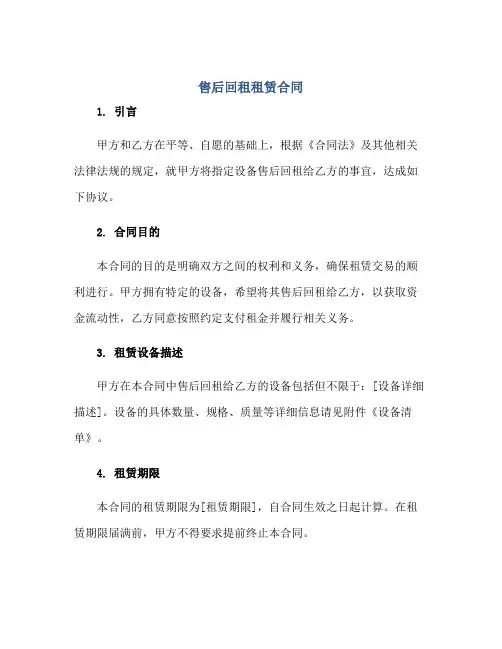 售后回租租赁合同

1. 引言

甲方和乙方在平等、自愿的基础上，根据《合同法》及其他相关法律法规的规定，就甲方将指定设备售后回租给乙方的事宜，达成如下协议。

2. 合同目的

本合同的目的是明确双方之间的权利和义务，确保租赁交易的顺利进行。甲方拥有特定的设备，希望将其售后回租给乙方，以获取资金流动性，乙方同意按照约定支付租金并履行相关义务。

3. 租赁设备描述

甲方在本合同中售后回租给乙方的设备包括但不限于：[设备详细描述]。设备的具体数量、规格、质量等详细信息请见附件《设备清单》。

4. 租赁期限

本合同的租赁期限为[租赁期限]，自合同生效之日起计算。在租赁期限届满前，甲方不得要求提前终止本合同。